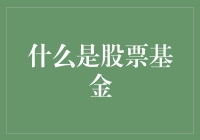 什么是股票基金